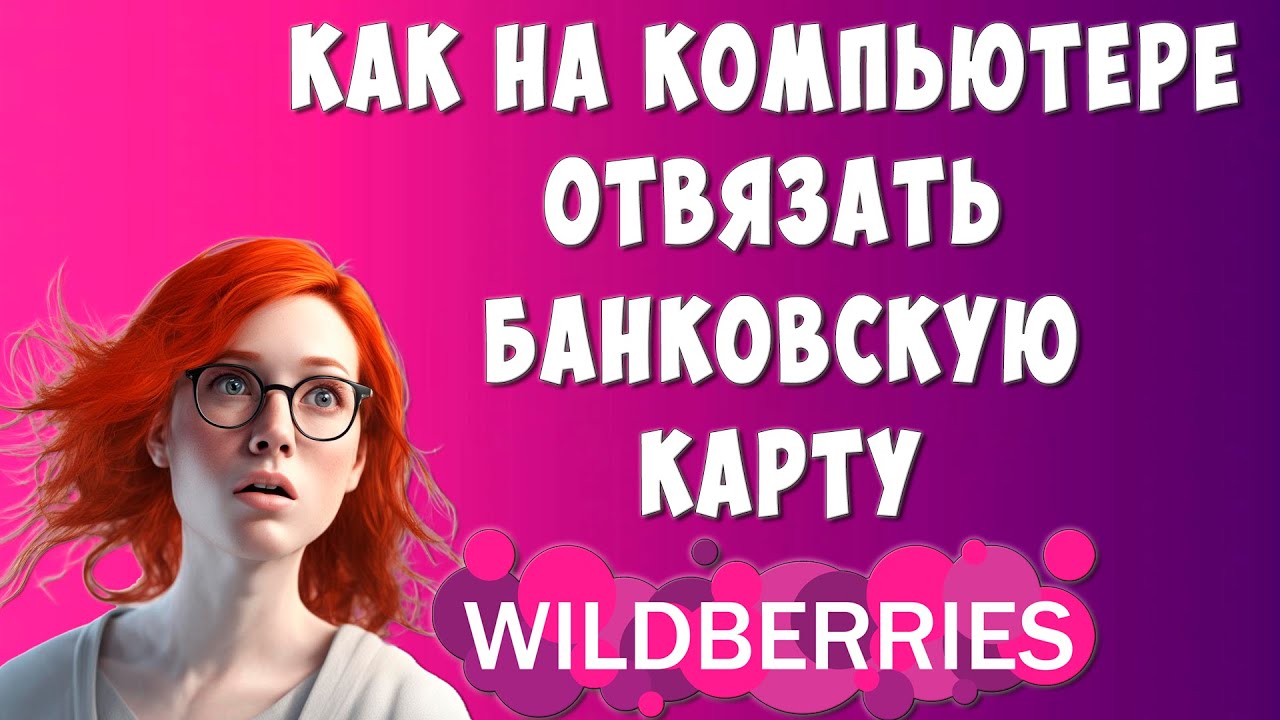 КАК НА КОМПЬЮТЕРЕ ОТВЯЗАТЬ БАНКОВСКУЮ КАРТУ

WILDBERRIES